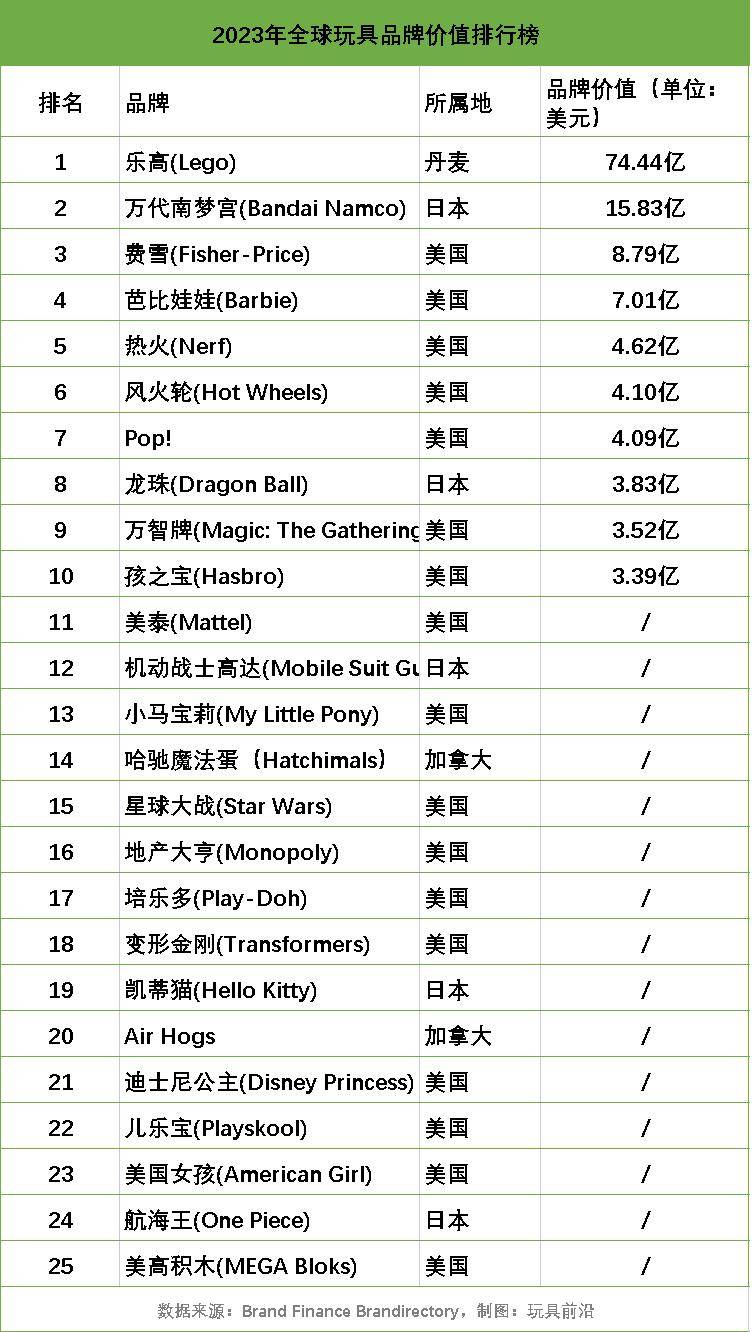 2023年全球玩具品牌价值排行榜

| 排名 | 品牌 | 所属地 | 品牌价值（单位：美元） |
|---|---|---|---|
| 1 | 乐高(Lego) | 丹麦 | 74.44亿 |
| 2 | 万代南梦宫(Bandai Namco) | 日本 | 15.83亿 |
| 3 | 费雪(Fisher-Price) | 美国 | 8.79亿 |
| 4 | 芭比娃娃(Barbie) | 美国 | 7.01亿 |
| 5 | 热火(Nerf) | 美国 | 4.62亿 |
| 6 | 风火轮(Hot Wheels) | 美国 | 4.10亿 |
| 7 | Pop! | 美国 | 4.09亿 |
| 8 | 龙珠(Dragon Ball) | 日本 | 3.83亿 |
| 9 | 万智牌(Magic: The Gathering | 美国 | 3.52亿 |
| 10 | 孩之宝(Hasbro) | 美国 | 3.39亿 |
| 11 | 美泰(Mattel) | 美国 | / |
| 12 | 机动战士高达(Mobile Suit Gu | 日本 | / |
| 13 | 小马宝莉(My Little Pony) | 美国 | / |
| 14 | 哈驰魔法蛋（Hatchimals） | 加拿大 | / |
| 15 | 星球大战(Star Wars) | 美国 | / |
| 16 | 地产大亨(Monopoly) | 美国 | / |
| 17 | 培乐多(Play-Doh) | 美国 | / |
| 18 | 变形金刚(Transformers) | 美国 | / |
| 19 | 凯蒂猫(Hello Kitty) | 日本 | / |
| 20 | Air Hogs | 加拿大 | / |
| 21 | 迪士尼公主(Disney Princess) | 美国 | / |
| 22 | 儿乐宝(Playskool) | 美国 | / |
| 23 | 美国女孩(American Girl) | 美国 | / |
| 24 | 航海王(One Piece) | 日本 | / |
| 25 | 美高积木(MEGA Bloks) | 美国 | / |

数据来源：Brand Finance Brandirectory，制图：玩具前沿